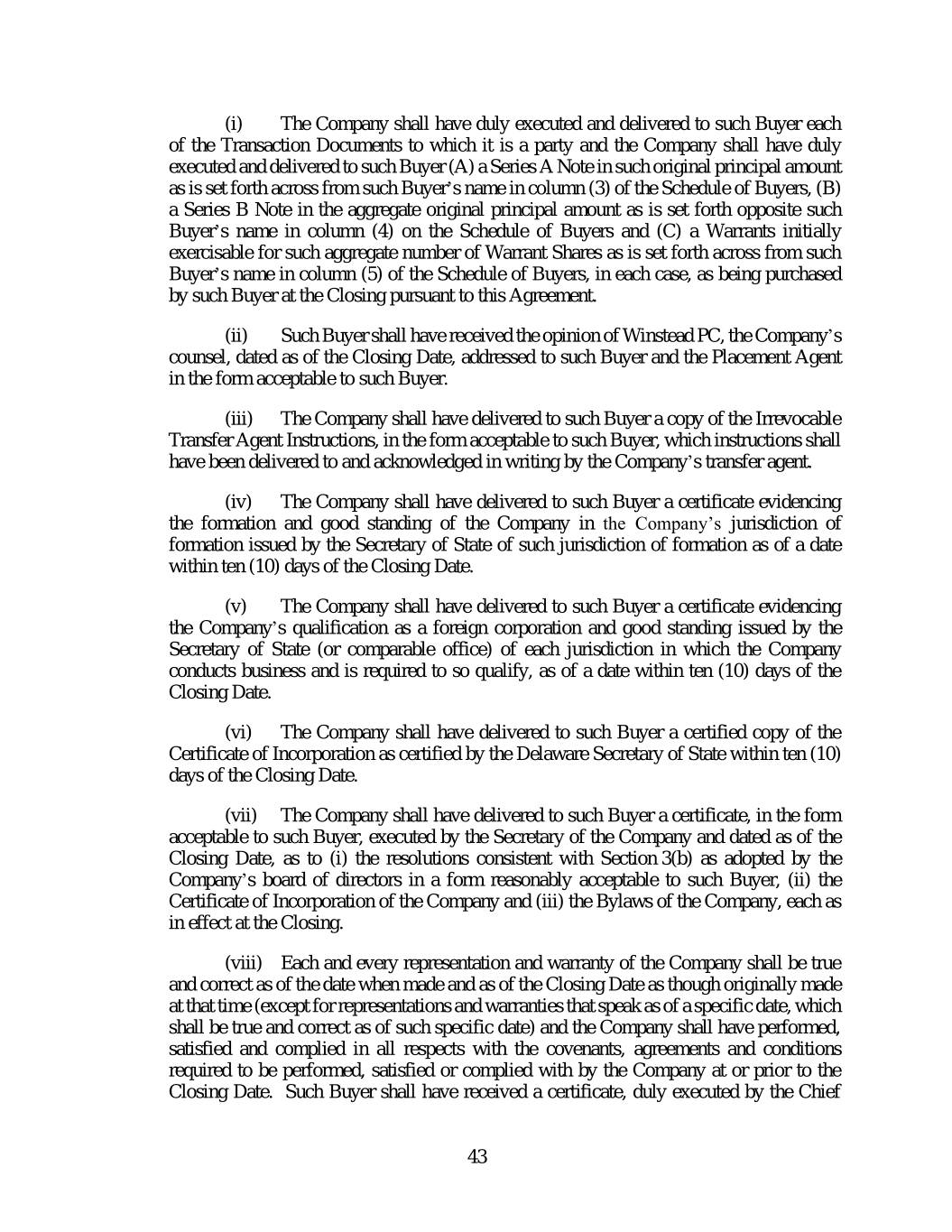 (i) The Company shall have duly executed and delivered to such Buyer each of the Transaction Documents to which it is a party and the Company shall have duly executed and delivered to such Buyer (A) a Series A Note in such original principal amount as is set forth across from such Buyer's name in column (3) of the Schedule of Buyers, (B) a Series B Note in the aggregate original principal amount as is set forth opposite such Buyer's name in column (4) on the Schedule of Buyers and (C) a Warrants initially exercisable for such aggregate number of Warrant Shares as is set forth across from such Buyer's name in column (5) of the Schedule of Buyers, in each case, as being purchased by such Buyer at the Closing pursuant to this Agreement.

(ii) Such Buyer shall have received the opinion of Winstead PC, the Company's counsel, dated as of the Closing Date, addressed to such Buyer and the Placement Agent in the form acceptable to such Buyer.

(iii) The Company shall have delivered to such Buyer a copy of the Irrevocable Transfer Agent Instructions, in the form acceptable to such Buyer, which instructions shall have been delivered to and acknowledged in writing by the Company's transfer agent.

(iv) The Company shall have delivered to such Buyer a certificate evidencing the formation and good standing of the Company in the Company's jurisdiction of formation issued by the Secretary of State of such jurisdiction of formation as of a date within ten (10) days of the Closing Date.

(v) The Company shall have delivered to such Buyer a certificate evidencing the Company's qualification as a foreign corporation and good standing issued by the Secretary of State (or comparable office) of each jurisdiction in which the Company conducts business and is required to so qualify, as of a date within ten (10) days of the Closing Date.

(vi) The Company shall have delivered to such Buyer a certified copy of the Certificate of Incorporation as certified by the Delaware Secretary of State within ten (10) days of the Closing Date.

(vii) The Company shall have delivered to such Buyer a certificate, in the form acceptable to such Buyer, executed by the Secretary of the Company and dated as of the Closing Date, as to (i) the resolutions consistent with Section 3(b) as adopted by the Company's board of directors in a form reasonably acceptable to such Buyer, (ii) the Certificate of Incorporation of the Company and (iii) the Bylaws of the Company, each as in effect at the Closing.

(viii) Each and every representation and warranty of the Company shall be true and correct as of the date when made and as of the Closing Date as though originally made at that time (except for representations and warranties that speak as of a specific date, which shall be true and correct as of such specific date) and the Company shall have performed, satisfied and complied in all respects with the covenants, agreements and conditions required to be performed, satisfied or complied with by the Company at or prior to the Closing Date. Such Buyer shall have received a certificate, duly executed by the Chief

43